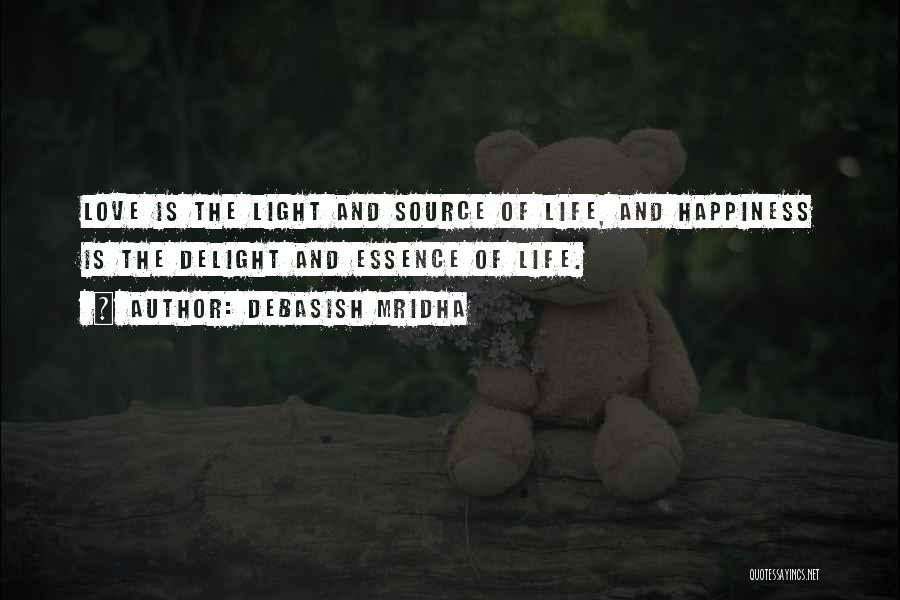 LOVE IS THE LIGHT AND SOURCE OF LIFE, AND HAPPINESS IS THE DELIGHT AND ESSENCE OF LIFE.

? AUTHOR: DEBASISH MRIDHA

QUOTESSAYINGS.NET